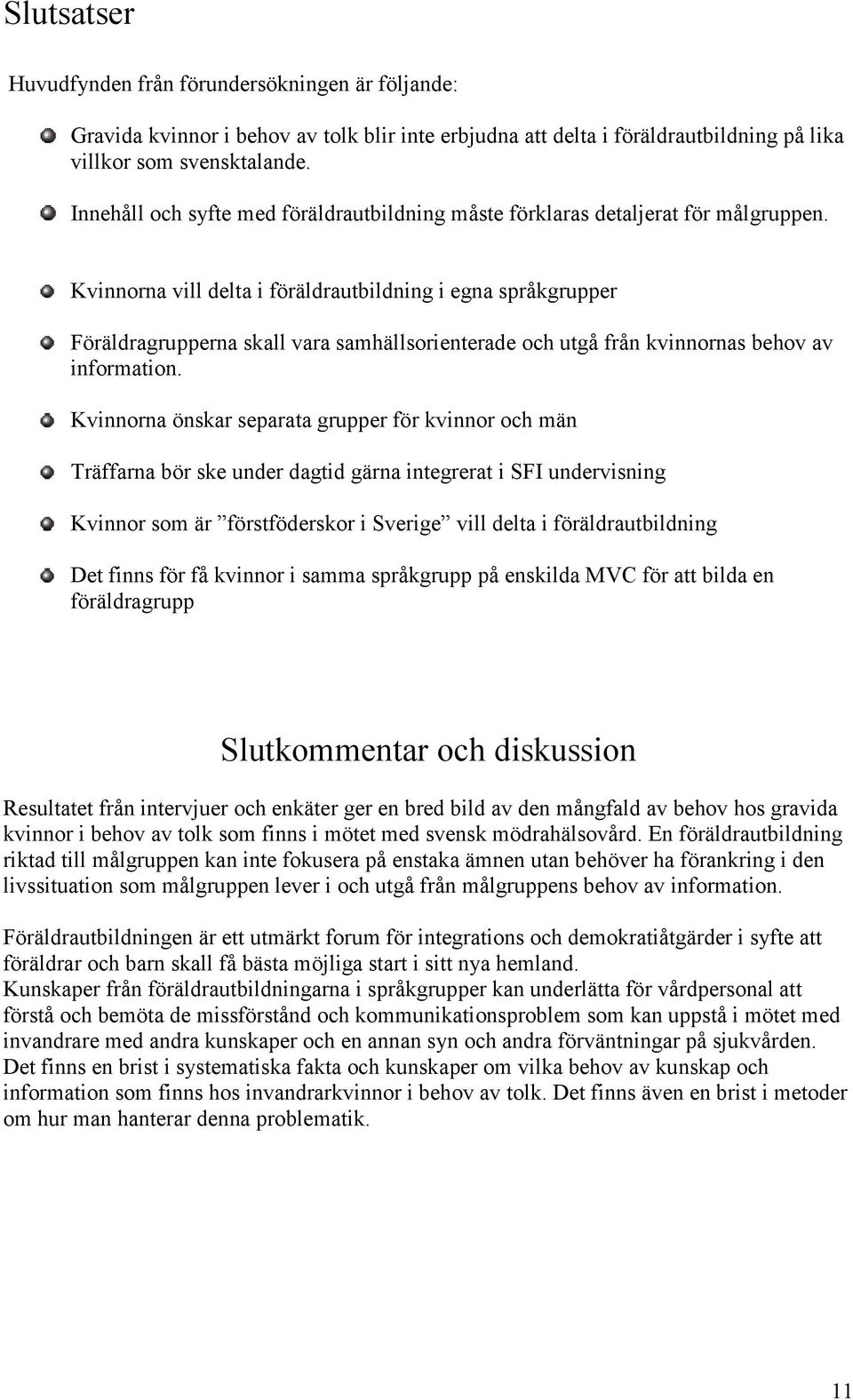 Slutsatser

Huvudfynden från förundersökningen är följande:

Gravida kvinnor i behov av tolk blir inte erbjudna att delta i föräldrautbildning på lika villkor som svensktalande.

Innehåll och syfte med föräldrautbildning måste förklaras detaljerat för målgruppen.

Kvinnorna vill delta i föräldrautbildning i egna språkgrupper

Föräldragrupperna skall vara samhällsorienterade och utgå från kvinnornas behov av information.

Kvinnorna önskar separata grupper för kvinnor och män

Träffarna bör ske under dagtid gärna integrerat i SFI undervisning

Kvinnor som är ”förstföderskor i Sverige” vill delta i föräldrautbildning

Det finns för få kvinnor i samma språkgrupp på enskilda MVC för att bilda en föräldragrupp

Slutkommentar och diskussion

Resultatet från intervjuer och enkäter ger en bred bild av den mångfald av behov hos gravida kvinnor i behov av tolk som finns i mötet med svensk mödrahälsovård. En föräldrautbildning riktad till målgruppen kan inte fokusera på enstaka ämnen utan behöver ha förankring i den livssituation som målgruppen lever i och utgå från målgruppens behov av information.

Föräldrautbildningen är ett utmärkt forum för integrations och demokratiåtgärder i syfte att föräldrar och barn skall få bästa möjliga start i sitt nya hemland.
Kunskaper från föräldrautbildningarna i språkgrupper kan underlätta för vårdpersonal att förstå och bemöta de missförstånd och kommunikationsproblem som kan uppstå i mötet med invandrare med andra kunskaper och en annan syn och andra förväntningar på sjukvården.
Det finns en brist i systematiska fakta och kunskaper om vilka behov av kunskap och information som finns hos invandrarkvinnor i behov av tolk. Det finns även en brist i metoder om hur man hanterar denna problematik.

11